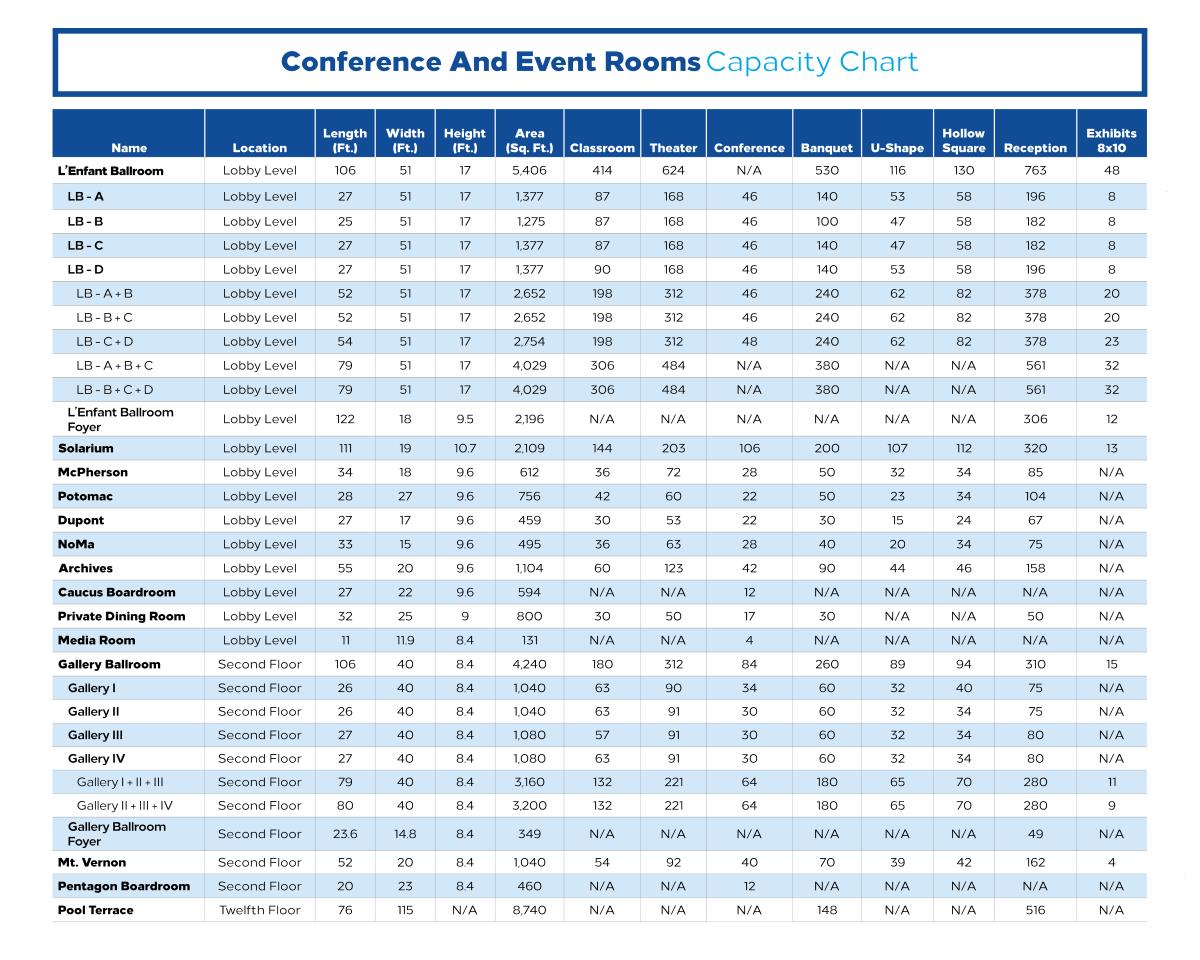 Conference And Event Rooms Capacity Chart

| Name | Location | Length (Ft.) | Width (Ft.) | Height (Ft.) | Area (Sq. Ft.) | Classroom | Theater | Conference | Banquet | U-Shape | Hollow Square | Reception | Exhibits 8x10 |
|---|---|---|---|---|---|---|---|---|---|---|---|---|---|
| L'Enfant Ballroom | Lobby Level | 106 | 51 | 17 | 5,406 | 414 | 624 | N/A | 530 | 116 | 130 | 763 | 48 |
| LB - A | Lobby Level | 27 | 51 | 17 | 1,377 | 87 | 168 | 46 | 140 | 53 | 58 | 196 | 8 |
| LB - B | Lobby Level | 25 | 51 | 17 | 1,275 | 87 | 168 | 46 | 100 | 47 | 58 | 182 | 8 |
| LB - C | Lobby Level | 27 | 51 | 17 | 1,377 | 87 | 168 | 46 | 140 | 47 | 58 | 182 | 8 |
| LB - D | Lobby Level | 27 | 51 | 17 | 1,377 | 90 | 168 | 46 | 140 | 53 | 58 | 196 | 8 |
| LB - A + B | Lobby Level | 52 | 51 | 17 | 2,652 | 198 | 312 | 46 | 240 | 62 | 82 | 378 | 20 |
| LB - B + C | Lobby Level | 52 | 51 | 17 | 2,652 | 198 | 312 | 46 | 240 | 62 | 82 | 378 | 20 |
| LB - C + D | Lobby Level | 54 | 51 | 17 | 2,754 | 198 | 312 | 48 | 240 | 62 | 82 | 378 | 23 |
| LB - A + B + C | Lobby Level | 79 | 51 | 17 | 4,029 | 306 | 484 | N/A | 380 | N/A | N/A | 561 | 32 |
| LB - B + C + D | Lobby Level | 79 | 51 | 17 | 4,029 | 306 | 484 | N/A | 380 | N/A | N/A | 561 | 32 |
| L'Enfant Ballroom Foyer | Lobby Level | 122 | 18 | 9.5 | 2,196 | N/A | N/A | N/A | N/A | N/A | N/A | 306 | 12 |
| Solarium | Lobby Level | 111 | 19 | 10.7 | 2,109 | 144 | 203 | 106 | 200 | 107 | 112 | 320 | 13 |
| McPherson | Lobby Level | 34 | 18 | 9.6 | 612 | 36 | 72 | 28 | 50 | 32 | 34 | 85 | N/A |
| Potomac | Lobby Level | 28 | 27 | 9.6 | 756 | 42 | 60 | 22 | 50 | 23 | 34 | 104 | N/A |
| Dupont | Lobby Level | 27 | 17 | 9.6 | 459 | 30 | 53 | 22 | 30 | 15 | 24 | 67 | N/A |
| NoMa | Lobby Level | 33 | 15 | 9.6 | 495 | 36 | 63 | 28 | 40 | 20 | 34 | 75 | N/A |
| Archives | Lobby Level | 55 | 20 | 9.6 | 1,104 | 60 | 123 | 42 | 90 | 44 | 46 | 158 | N/A |
| Caucus Boardroom | Lobby Level | 27 | 22 | 9.6 | 594 | N/A | N/A | 12 | N/A | N/A | N/A | N/A | N/A |
| Private Dining Room | Lobby Level | 32 | 25 | 9 | 800 | 30 | 50 | 17 | 30 | N/A | N/A | 50 | N/A |
| Media Room | Lobby Level | 11 | 11.9 | 8.4 | 131 | N/A | N/A | 4 | N/A | N/A | N/A | N/A | N/A |
| Gallery Ballroom | Second Floor | 106 | 40 | 8.4 | 4,240 | 180 | 312 | 84 | 260 | 89 | 94 | 310 | 15 |
| Gallery I | Second Floor | 26 | 40 | 8.4 | 1,040 | 63 | 90 | 34 | 60 | 32 | 40 | 75 | N/A |
| Gallery II | Second Floor | 26 | 40 | 8.4 | 1,040 | 63 | 91 | 30 | 60 | 32 | 34 | 75 | N/A |
| Gallery III | Second Floor | 27 | 40 | 8.4 | 1,080 | 57 | 91 | 30 | 60 | 32 | 34 | 80 | N/A |
| Gallery IV | Second Floor | 27 | 40 | 8.4 | 1,080 | 63 | 91 | 30 | 60 | 32 | 34 | 80 | N/A |
| Gallery I + II + III | Second Floor | 79 | 40 | 8.4 | 3,160 | 132 | 221 | 64 | 180 | 65 | 70 | 280 | 11 |
| Gallery II + III + IV | Second Floor | 80 | 40 | 8.4 | 3,200 | 132 | 221 | 64 | 180 | 65 | 70 | 280 | 9 |
| Gallery Ballroom Foyer | Second Floor | 23.6 | 14.8 | 8.4 | 349 | N/A | N/A | N/A | N/A | N/A | N/A | 49 | N/A |
| Mt. Vernon | Second Floor | 52 | 20 | 8.4 | 1,040 | 54 | 92 | 40 | 70 | 39 | 42 | 162 | 4 |
| Pentagon Boardroom | Second Floor | 20 | 23 | 8.4 | 460 | N/A | N/A | 12 | N/A | N/A | N/A | N/A | N/A |
| Pool Terrace | Twelfth Floor | 76 | 115 | N/A | 8,740 | N/A | N/A | N/A | 148 | N/A | N/A | 516 | N/A |